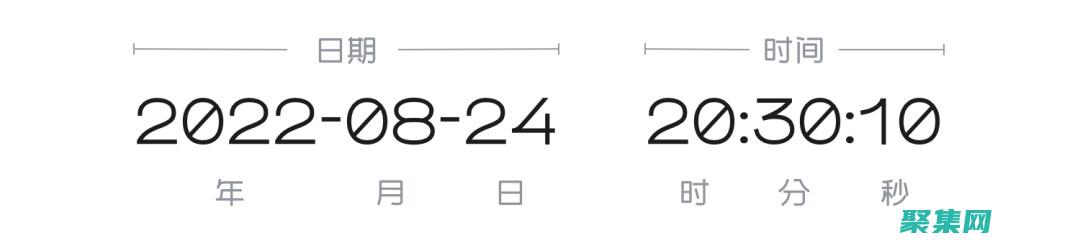 日期

2022-08-24

年 月 日

时间

20:30:10

时 分 秒

聚集网